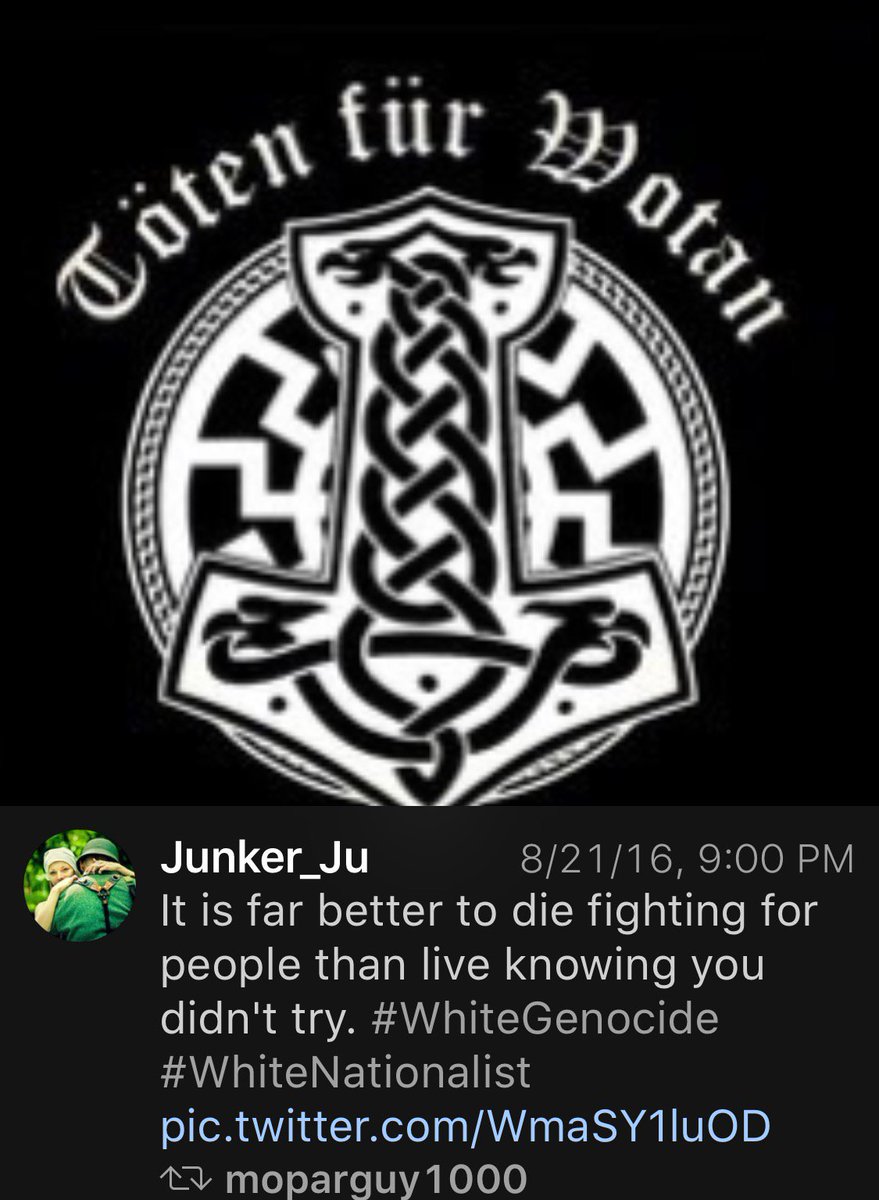 Töten für Wotan

Junker_Ju 8/21/16, 9:00 PM
It is far better to die fighting for people than live knowing you didn't try. #WhiteGenocide #WhiteNationalist pic.twitter.com/WmaSY1luOD

moparguy1000